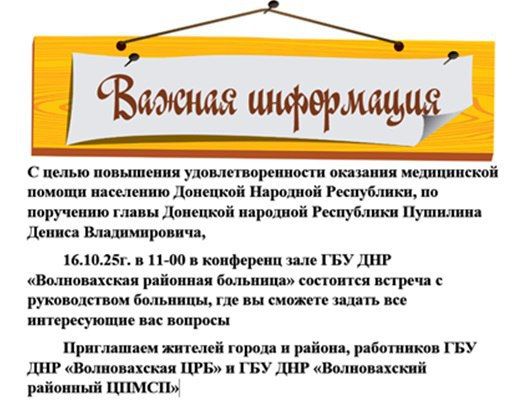 Важная информация

С целью повышения удовлетворенности оказания медицинской помощи населению Донецкой Народной Республики, по поручению главы Донецкой народной Республики Пушилина Дениса Владимировича,

16.10.25г. в 11-00 в конференц зале ГБУ ДНР «Волновахская районная больница» состоится встреча с руководством больницы, где вы сможете задать все интересующие вас вопросы

Приглашаем жителей города и района, работников ГБУ ДНР «Волновахская ЦРБ» и ГБУ ДНР «Волновахский районный ЦПМСП»